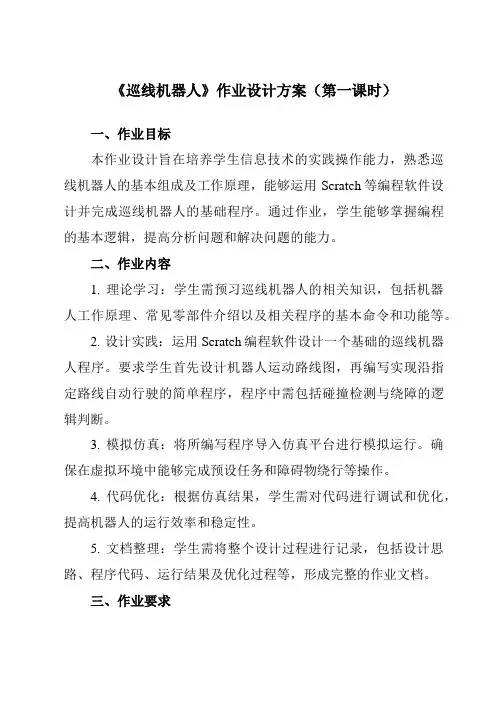 《巡线机器人》作业设计方案（第一课时）

一、作业目标

本作业设计旨在培养学生信息技术的实践操作能力，熟悉巡线机器人的基本组成及工作原理，能够运用 Scratch 等编程软件设计并完成巡线机器人的基础程序。通过作业，学生能够掌握编程的基本逻辑，提高分析问题和解决问题的能力。

二、作业内容

1. 理论学习：学生需预习巡线机器人的相关知识，包括机器人工作原理、常见零部件介绍以及相关程序的基本命令和功能等。

2. 设计实践：运用 Scratch 编程软件设计一个基础的巡线机器人程序。要求学生首先设计机器人运动路线图，再编写实现沿指定路线自动行驶的简单程序，程序中需包括碰撞检测与绕障的逻辑判断。

3. 模拟仿真：将所编写程序导入仿真平台进行模拟运行。确保在虚拟环境中能够完成预设任务和障碍物绕行等操作。

4. 代码优化：根据仿真结果，学生需对代码进行调试和优化，提高机器人的运行效率和稳定性。

5. 文档整理：学生需将整个设计过程进行记录，包括设计思路、程序代码、运行结果及优化过程等，形成完整的作业文档。

三、作业要求